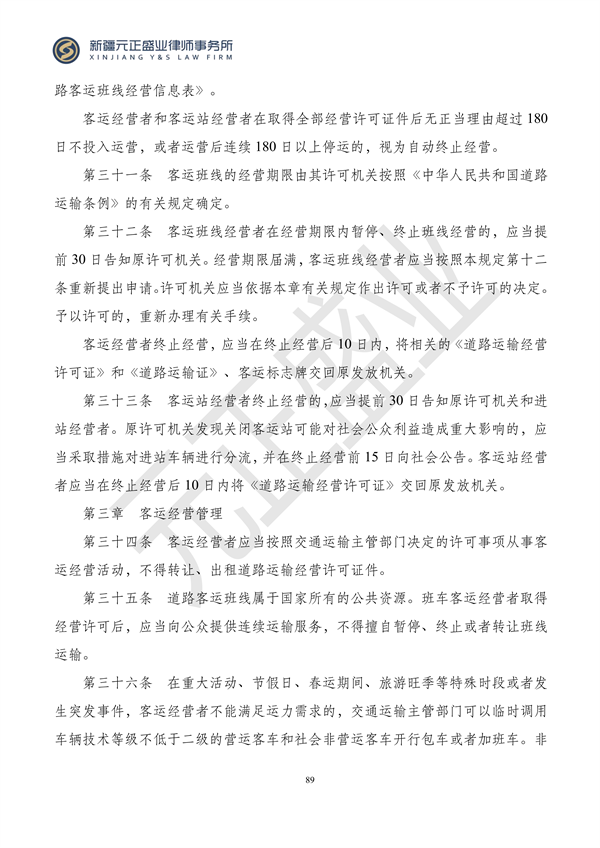 新疆元正盛业律师事务所
XINJIANG Y&S LAW FIRM

路客运班线经营信息表》。

客运经营者和客运站经营者在取得全部经营许可证件后无正当理由超过180日不投入运营，或者运营后连续180日以上停运的，视为自动终止经营。

第三十一条 客运班线的经营期限由其许可机关按照《中华人民共和国道路运输条例》的有关规定确定。

第三十二条 客运班线经营者在经营期限内暂停、终止班线经营的，应当提前30日告知原许可机关。经营期限届满，客运班线经营者应当按照本规定第十二条重新提出申请。许可机关应当依据本章有关规定作出许可或者不予许可的决定。予以许可的，重新办理有关手续。

客运经营者终止经营，应当在终止经营后10日内，将相关的《道路运输经营许可证》和《道路运输证》、客运标志牌交回原发放机关。

第三十三条 客运站经营者终止经营的，应当提前30日告知原许可机关和进站经营者。原许可机关发现关闭客运站可能对社会公众利益造成重大影响的，应当采取措施对进站车辆进行分流，并在终止经营前15日向社会公告。客运站经营者应当在终止经营后10日内将《道路运输经营许可证》交回原发放机关。

第三章 客运经营管理

第三十四条 客运经营者应当按照交通运输主管部门决定的许可事项从事客运经营活动，不得转让、出租道路运输经营许可证件。

第三十五条 道路客运班线属于国家所有的公共资源。班车客运经营者取得经营许可后，应当向公众提供连续运输服务，不得擅自暂停、终止或者转让班线运输。

第三十六条 在重大活动、节假日、春运期间、旅游旺季等特殊时段或者发生突发事件，客运经营者不能满足运力需求的，交通运输主管部门可以临时调用车辆技术等级不低于二级的营运客车和社会非营运客车开行包车或者加班车。非

89

元正盛业